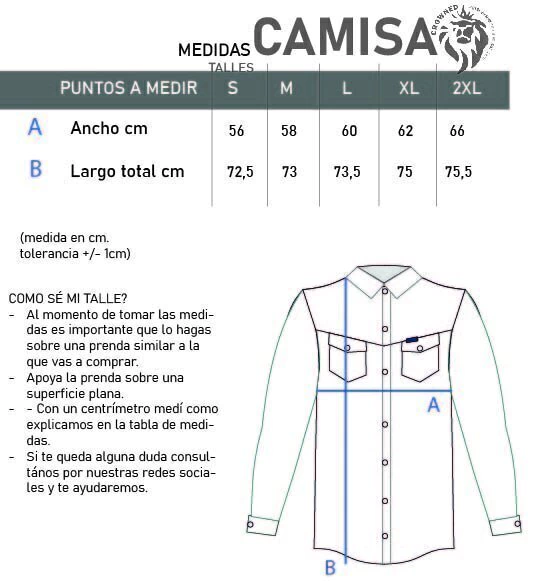 MEDIDAS CAMISA

CROWNED

TALLES

| | PUNTOS A MEDIR | S | M | L | XL | 2XL |
|---|---|---|---|---|---|---|
| A | Ancho cm | 56 | 58 | 60 | 62 | 66 |
| B | Largo total cm | 72,5 | 73 | 73,5 | 75 | 75,5 |

(medida en cm. tolerancia +/- 1cm)

COMO SÉ MI TALLE?
- Al momento de tomar las medidas es importante que lo hagas sobre una prenda similar a la que vas a comprar.
- Apoya la prenda sobre una superficie plana.
- - Con un centrímetro medí como explicamos en la tabla de medidas.
- Si te queda alguna duda consultános por nuestras redes sociales y te ayudaremos.

A

B